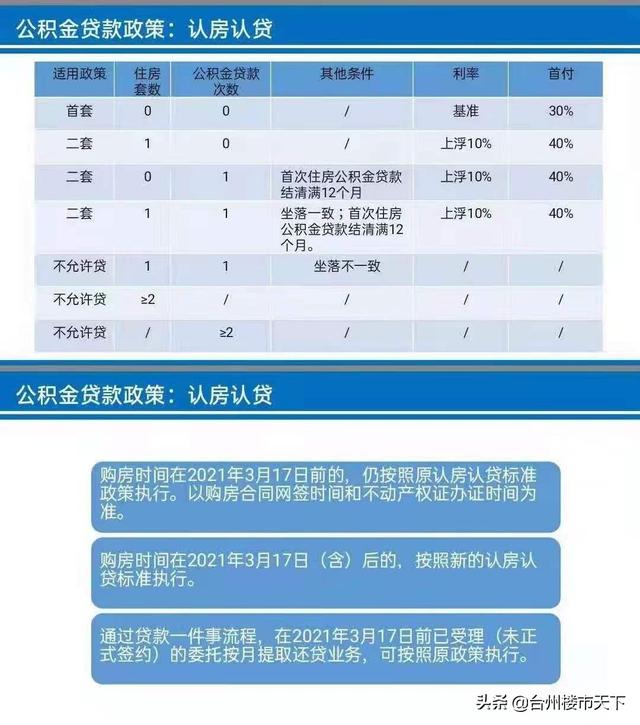 公积金贷款政策：认房认贷

| 适用政策 | 住房套数 | 公积金贷款次数 | 其他条件 | 利率 | 首付 |
|---|---|---|---|---|---|
| 首套 | 0 | 0 | / | 基准 | 30% |
| 二套 | 1 | 0 | / | 上浮10% | 40% |
| 二套 | 0 | 1 | 首次住房公积金贷款结清满12个月 | 上浮10% | 40% |
| 二套 | 1 | 1 | 坐落一致；首次住房公积金贷款结清满12个月。 | 上浮10% | 40% |
| 不允许贷 | 1 | 1 | 坐落不一致 | / | / |
| 不允许贷 | ≥2 | / | / | / | / |
| 不允许贷 | / | ≥2 | / | / | / |

公积金贷款政策：认房认贷

购房时间在2021年3月17日前的，仍按照原认房认贷标准政策执行。以购房合同网签时间和不动产权证办证时间为准。

购房时间在2021年3月17日（含）后的，按照新的认房认贷标准执行。

通过贷款一件事流程，在2021年3月17日前已受理（未正式签约）的委托按月提取还贷业务，可按照原政策执行。

头条 @台州楼市天下